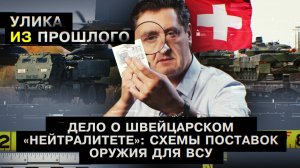 УЛИКА
ИЗ ПРОШЛОГО

ДЕЛО О ШВЕЙЦАРСКОМ «НЕЙТРАЛИТЕТЕ»: СХЕМЫ ПОСТАВОК ОРУЖИЯ ДЛЯ ВСУ

2
8